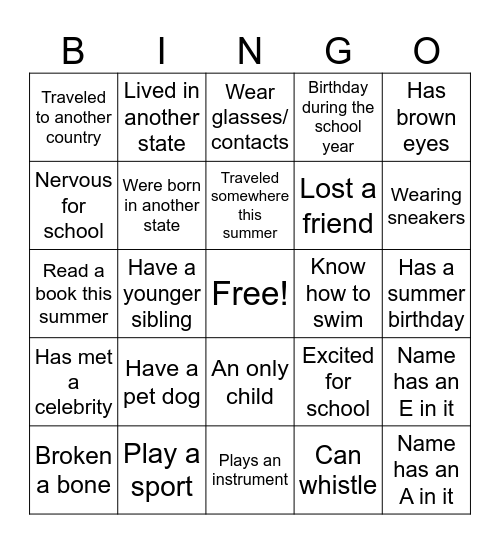 | B | I | N | G | O |
|---|---|---|---|---|
| Traveled to another country | Lived in another state | Wear glasses/ contacts | Birthday during the school year | Has brown eyes |
| Nervous for school | Were born in another state | Traveled somewhere this summer | Lost a friend | Wearing sneakers |
| Read a book this summer | Have a younger sibling | Free! | Know how to swim | Has a summer birthday |
| Has met a celebrity | Have a pet dog | An only child | Excited for school | Name has an E in it |
| Broken a bone | Play a sport | Plays an instrument | Can whistle | Name has an A in it |